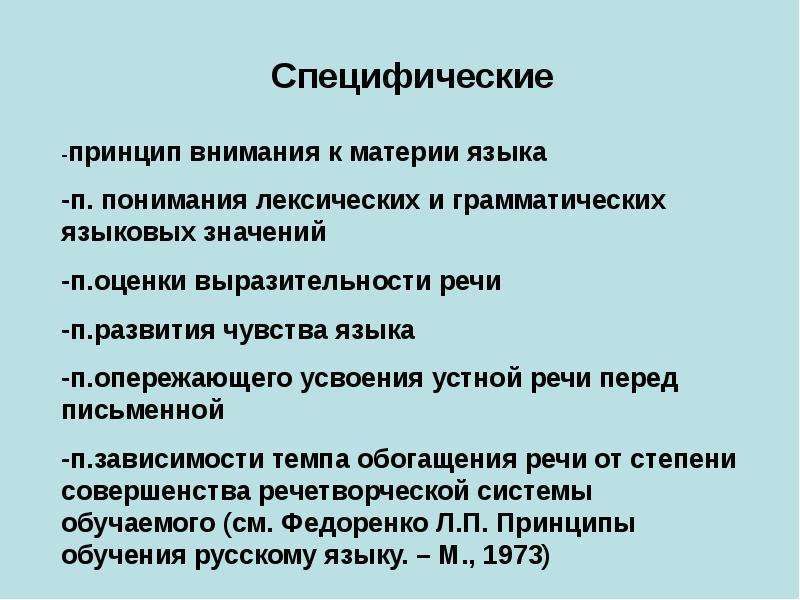 Специфические

-принцип внимания к материи языка

-п. понимания лексических и грамматических языковых значений

-п.оценки выразительности речи

-п.развития чувства языка

-п.опережающего усвоения устной речи перед письменной

-п.зависимости темпа обогащения речи от степени совершенства речетворческой системы обучаемого (см. Федоренко Л.П. Принципы обучения русскому языку. – М., 1973)